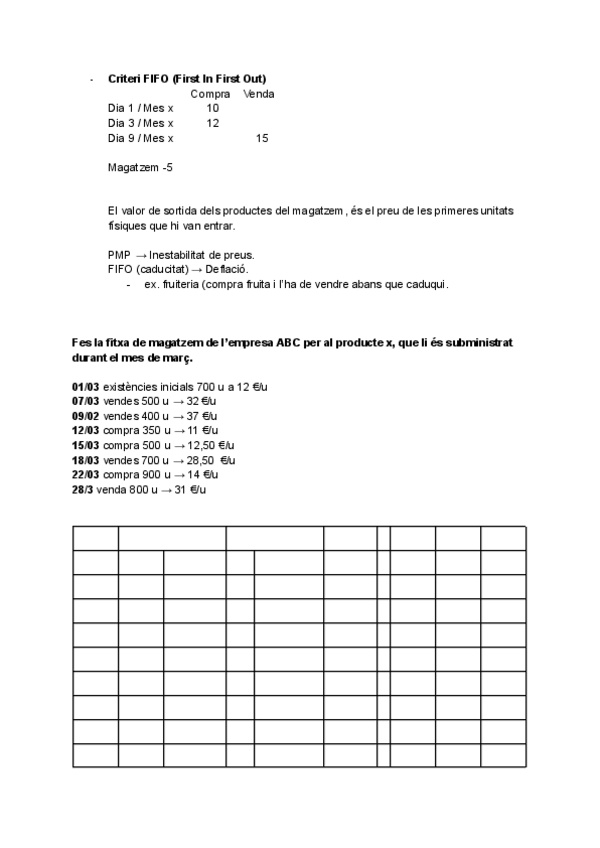 - **Criteri FIFO (First In First Out)**

| | Compra | Venda |
|---|---|---|
| Dia 1 / Mes x | 10 | |
| Dia 3 / Mes x | 12 | |
| Dia 9 / Mes x | | 15 |

Magatzem -5

El valor de sortida dels productes del magatzem , és el preu de les primeres unitats físiques que hi van entrar.

PMP → Inestabilitat de preus.
FIFO (caducitat) → Deflació.
- ex. fruiteria (compra fruita i l'ha de vendre abans que caduqui.

**Fes la fitxa de magatzem de l'empresa ABC per al producte x, que li és subministrat durant el mes de març.**

**01/03** existències inicials 700 u a 12 €/u
**07/03** vendes 500 u → 32 €/u
**09/02** vendes 400 u → 37 €/u
**12/03** compra 350 u → 11 €/u
**15/03** compra 500 u → 12,50 €/u
**18/03** vendes 700 u → 28,50 €/u
**22/03** compra 900 u → 14 €/u
**28/3** venda 800 u → 31 €/u